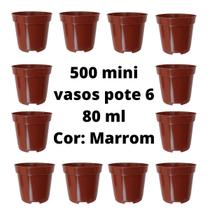 500 mini vasos pote 6 80 ml Cor: Marrom